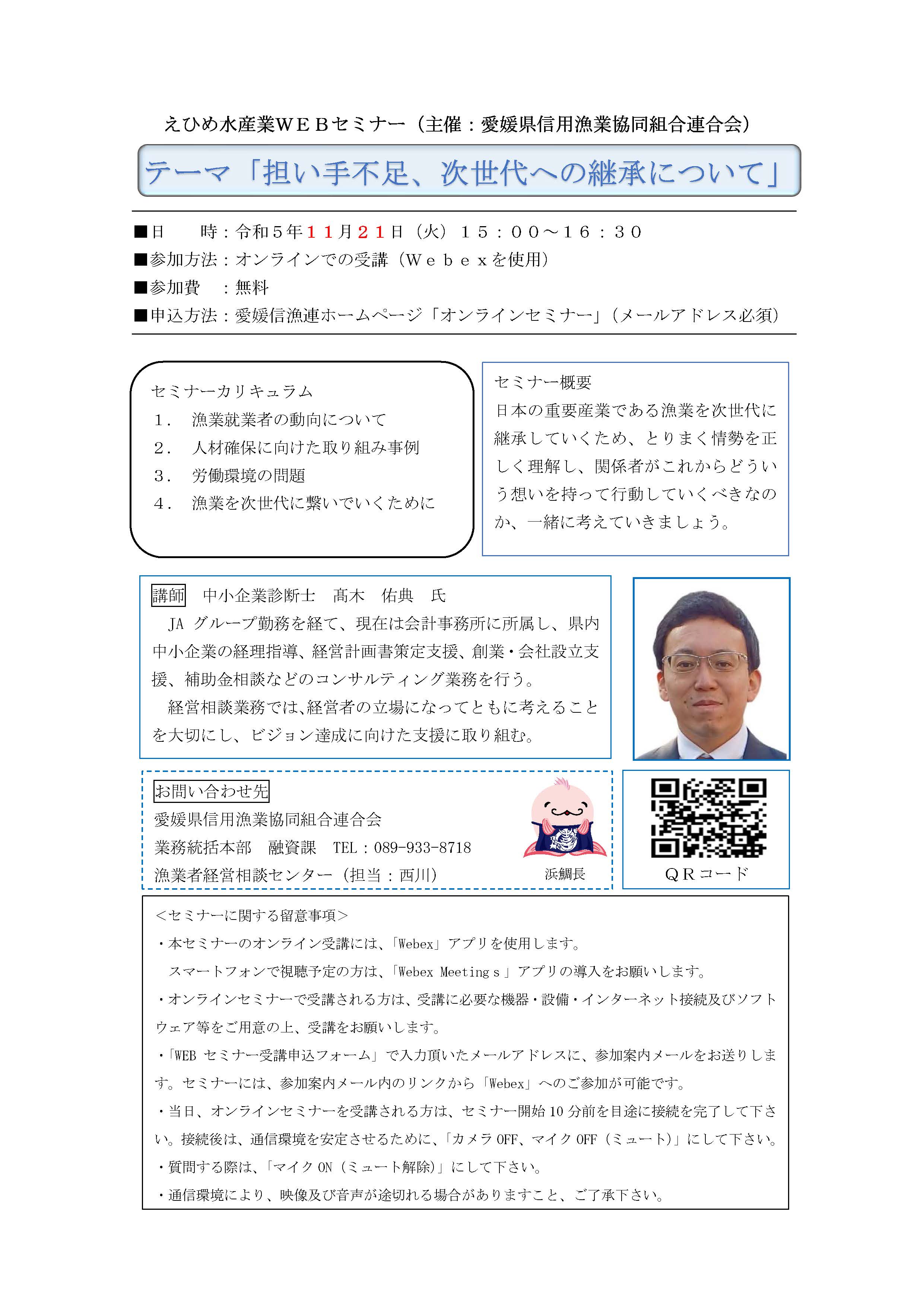 えひめ水産業ＷＥＢセミナー（主催：愛媛県信用漁業協同組合連合会）

テーマ「担い手不足、次世代への継承について」

■日　　時：令和５年１１月２１日（火）１５：００～１６：３０
■参加方法：オンラインでの受講（Ｗｅｂｅｘを使用）
■参加費　：無料
■申込方法：愛媛信漁連ホームページ「オンラインセミナー」（メールアドレス必須）

セミナーカリキュラム
１．　漁業就業者の動向について
２．　人材確保に向けた取り組み事例
３．　労働環境の問題
４．　漁業を次世代に繋いでいくために

セミナー概要
日本の重要産業である漁業を次世代に継承していくため、とりまく情勢を正しく理解し、関係者がこれからどういう想いを持って行動していくべきなのか、一緒に考えていきましょう。

講師　中小企業診断士　髙木　佑典　氏
JA グループ勤務を経て、現在は会計事務所に所属し、県内中小企業の経理指導、経営計画書策定支援、創業・会社設立支援、補助金相談などのコンサルティング業務を行う。
経営相談業務では、経営者の立場になってともに考えることを大切にし、ビジョン達成に向けた支援に取り組む。

お問い合わせ先
愛媛県信用漁業協同組合連合会
業務統括本部　融資課　TEL：089-933-8718
漁業者経営相談センター（担当：西川）

浜鯛長

ＱＲコード

＜セミナーに関する留意事項＞
・本セミナーのオンライン受講には、「Webex」アプリを使用します。
スマートフォンで視聴予定の方は、「Webex Meetingｓ」アプリの導入をお願いします。
・オンラインセミナーで受講される方は、受講に必要な機器・設備・インターネット接続及びソフトウェア等をご用意の上、受講をお願いします。
・「WEB セミナー受講申込フォーム」で入力頂いたメールアドレスに、参加案内メールをお送りします。セミナーには、参加案内メール内のリンクから「Webex」へのご参加が可能です。
・当日、オンラインセミナーを受講される方は、セミナー開始 10 分前を目途に接続を完了して下さい。接続後は、通信環境を安定させるために、「カメラ OFF、マイク OFF（ミュート）」にして下さい。
・質問する際は、「マイク ON（ミュート解除）」にして下さい。
・通信環境により、映像及び音声が途切れる場合がありますこと、ご了承下さい。